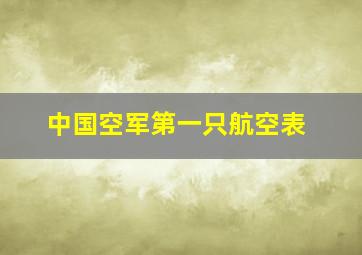 中国空军第一只航空表